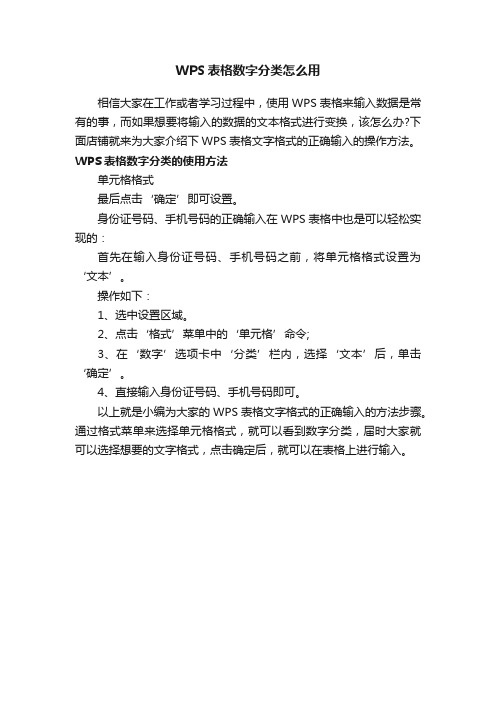 WPS 表格数字分类怎么用

相信大家在工作或者学习过程中，使用 WPS 表格来输入数据是常有的事，而如果想要将输入的数据的文本格式进行变换，该怎么办?下面店铺就来为大家介绍下 WPS 表格文字格式的正确输入的操作方法。

WPS 表格数字分类的使用方法

单元格格式

最后点击‘确定’即可设置。

身份证号码、手机号码的正确输入在 WPS 表格中也是可以轻松实现的：

首先在输入身份证号码、手机号码之前，将单元格格式设置为‘文本’。

操作如下：

1、选中设置区域。

2、点击‘格式’菜单中的‘单元格’命令;

3、在‘数字’选项卡中‘分类’栏内，选择‘文本’后，单击‘确定’。

4、直接输入身份证号码、手机号码即可。

以上就是小编为大家的 WPS 表格文字格式的正确输入的方法步骤。通过格式菜单来选择单元格格式，就可以看到数字分类，届时大家就可以选择想要的文字格式，点击确定后，就可以在表格上进行输入。